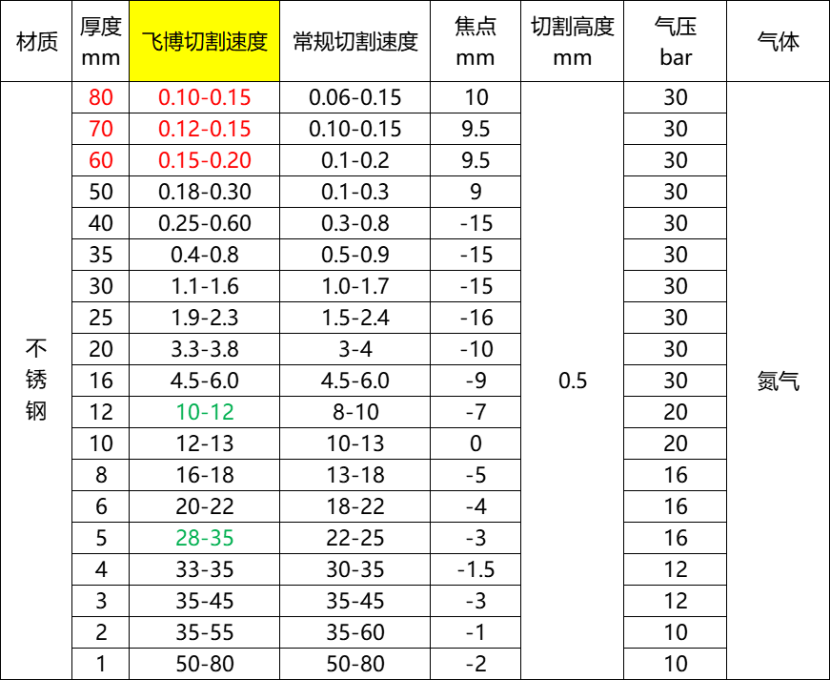 | 材质 | 厚度 mm | 飞博切割速度 | 常规切割速度 | 焦点 mm | 切割高度 mm | 气压 bar | 气体 |
|---|---|---|---|---|---|---|---|
| 不锈钢 | 80 | 0.10-0.15 | 0.06-0.15 | 10 | 0.5 | 30 | 氮气 |
| | 70 | 0.12-0.15 | 0.10-0.15 | 9.5 | | 30 | |
| | 60 | 0.15-0.20 | 0.1-0.2 | 9.5 | | 30 | |
| | 50 | 0.18-0.30 | 0.1-0.3 | 9 | | 30 | |
| | 40 | 0.25-0.60 | 0.3-0.8 | -15 | | 30 | |
| | 35 | 0.4-0.8 | 0.5-0.9 | -15 | | 30 | |
| | 30 | 1.1-1.6 | 1.0-1.7 | -15 | | 30 | |
| | 25 | 1.9-2.3 | 1.5-2.4 | -16 | | 30 | |
| | 20 | 3.3-3.8 | 3-4 | -10 | | 30 | |
| | 16 | 4.5-6.0 | 4.5-6.0 | -9 | | 30 | |
| | 12 | 10-12 | 8-10 | -7 | | 20 | |
| | 10 | 12-13 | 10-13 | 0 | | 20 | |
| | 8 | 16-18 | 13-18 | -5 | | 16 | |
| | 6 | 20-22 | 18-22 | -4 | | 16 | |
| | 5 | 28-35 | 22-25 | -3 | | 16 | |
| | 4 | 33-35 | 30-35 | -1.5 | | 12 | |
| | 3 | 35-45 | 35-45 | -3 | | 12 | |
| | 2 | 35-55 | 35-60 | -1 | | 10 | |
| | 1 | 50-80 | 50-80 | -2 | | 10 | |